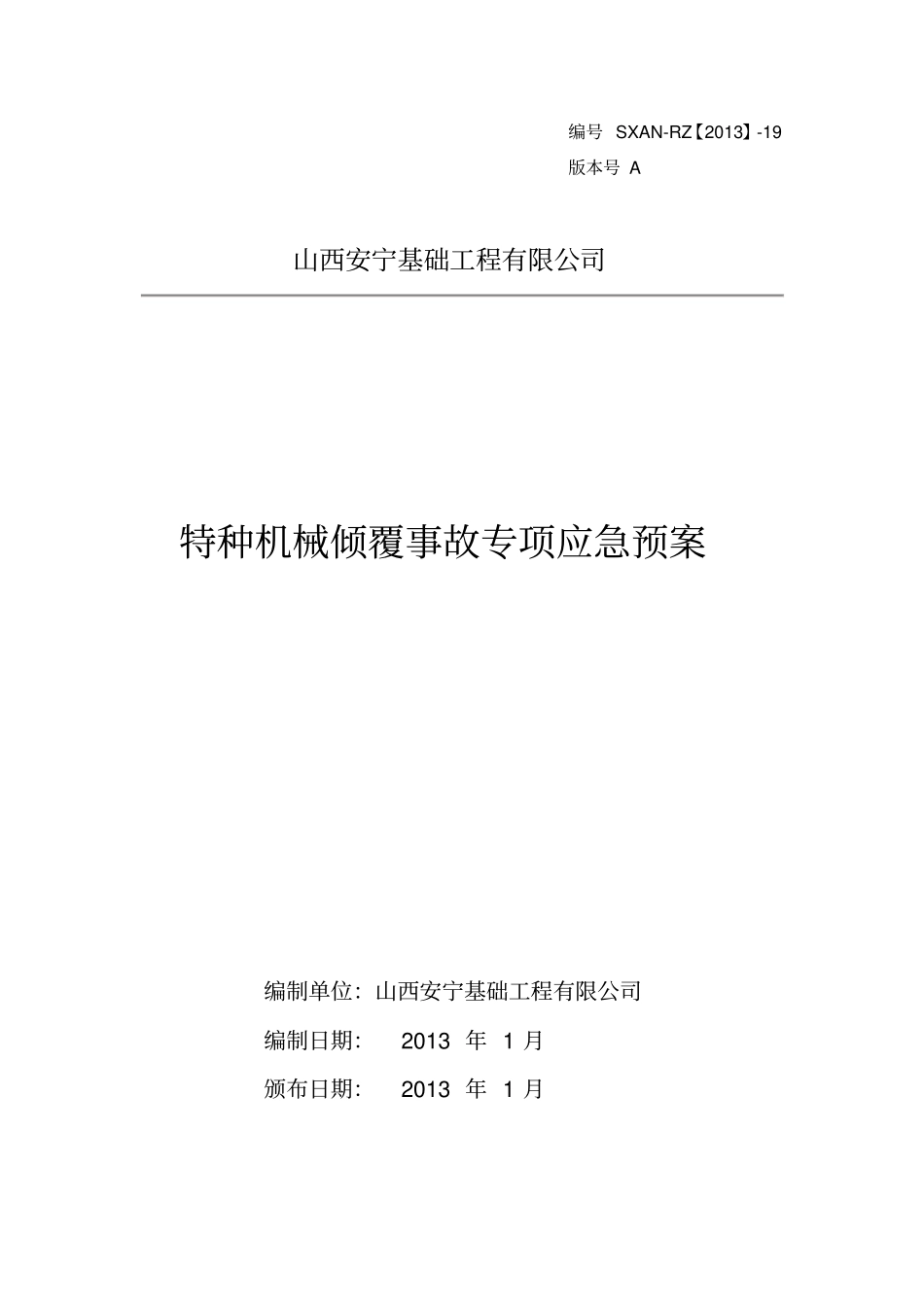 编号 SXAN-RZ【2013】-19

版本号 A

山西安宁基础工程有限公司

特种机械倾覆事故专项应急预案

编制单位：山西安宁基础工程有限公司

编制日期： 2013 年 1 月

颁布日期： 2013 年 1 月